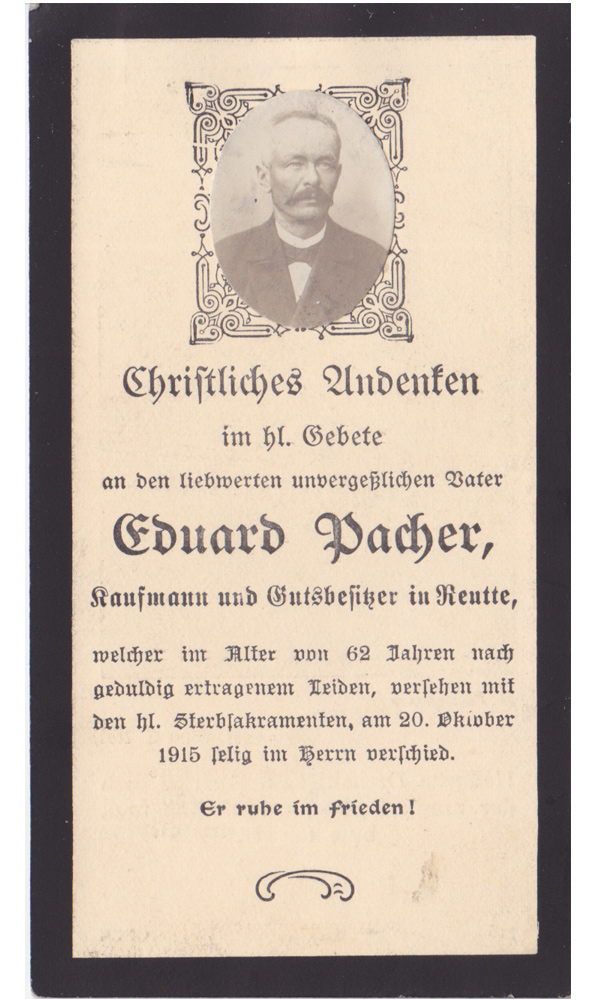 Christliches Andenken

im hl. Gebete

an den liebwerten unvergeßlichen Vater

Eduard Pacher,

Kaufmann und Gutsbesitzer in Reutte,

welcher im Alter von 62 Jahren nach geduldig ertragenem Leiden, versehen mit den hl. Sterbsakramenten, am 20. Oktober 1915 selig im Herrn verschied.

Er ruhe im Frieden!